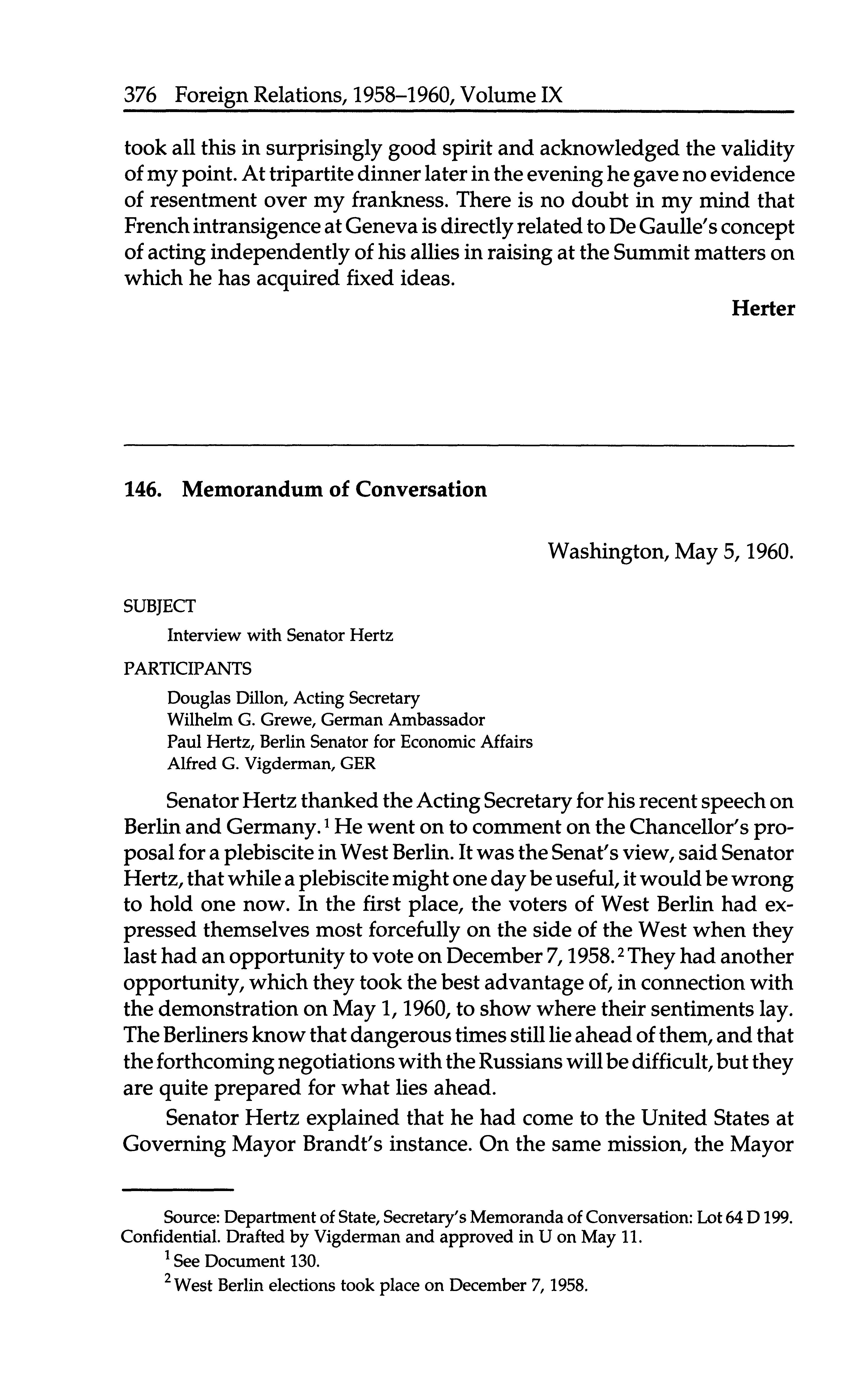 376 Foreign Relations, 1958–1960, Volume IX

took all this in surprisingly good spirit and acknowledged the validity of my point. At tripartite dinner later in the evening he gave no evidence of resentment over my frankness. There is no doubt in my mind that French intransigence at Geneva is directly related to De Gaulle's concept of acting independently of his allies in raising at the Summit matters on which he has acquired fixed ideas.

Herter

146. Memorandum of Conversation

Washington, May 5, 1960.

SUBJECT

Interview with Senator Hertz

PARTICIPANTS

Douglas Dillon, Acting Secretary
Wilhelm G. Grewe, German Ambassador
Paul Hertz, Berlin Senator for Economic Affairs
Alfred G. Vigderman, GER

Senator Hertz thanked the Acting Secretary for his recent speech on Berlin and Germany.$^1$ He went on to comment on the Chancellor's proposal for a plebiscite in West Berlin. It was the Senat's view, said Senator Hertz, that while a plebiscite might one day be useful, it would be wrong to hold one now. In the first place, the voters of West Berlin had expressed themselves most forcefully on the side of the West when they last had an opportunity to vote on December 7, 1958.$^2$ They had another opportunity, which they took the best advantage of, in connection with the demonstration on May 1, 1960, to show where their sentiments lay. The Berliners know that dangerous times still lie ahead of them, and that the forthcoming negotiations with the Russians will be difficult, but they are quite prepared for what lies ahead.

Senator Hertz explained that he had come to the United States at Governing Mayor Brandt's instance. On the same mission, the Mayor

Source: Department of State, Secretary's Memoranda of Conversation: Lot 64 D 199. Confidential. Drafted by Vigderman and approved in U on May 11.

$^1$ See Document 130.

$^2$ West Berlin elections took place on December 7, 1958.